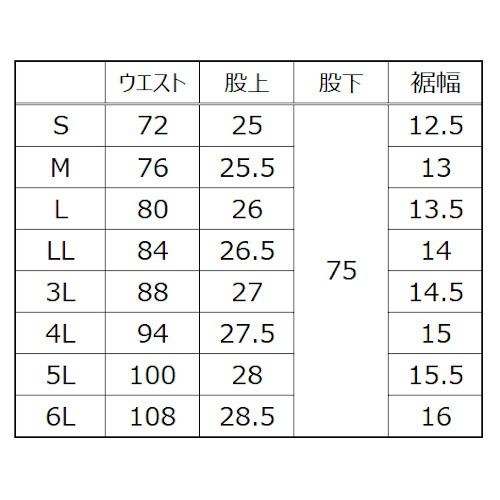 |  | ウエスト | 股上 | 股下 | 裾幅 |
|---|---|---|---|---|
| S | 72 | 25 | 75 | 12.5 |
| M | 76 | 25.5 |  | 13 |
| L | 80 | 26 |  | 13.5 |
| LL | 84 | 26.5 |  | 14 |
| 3L | 88 | 27 |  | 14.5 |
| 4L | 94 | 27.5 |  | 15 |
| 5L | 100 | 28 |  | 15.5 |
| 6L | 108 | 28.5 |  | 16 |